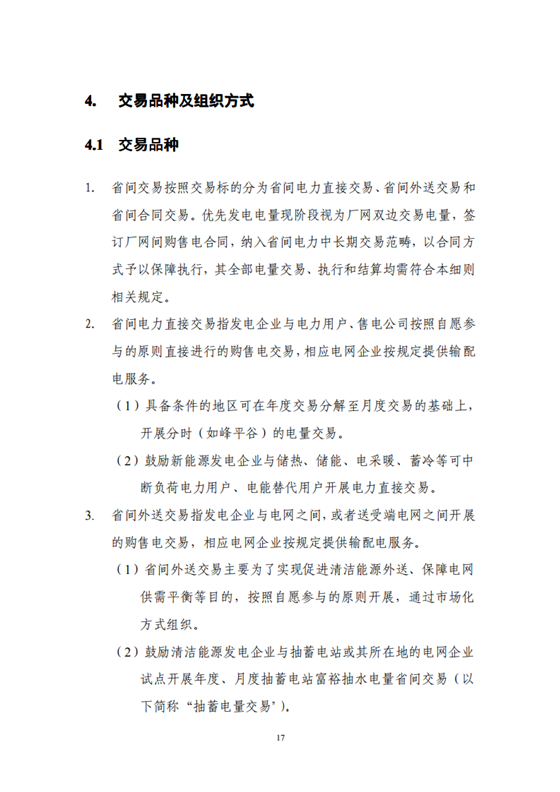 4. 交易品种及组织方式

4.1 交易品种

1. 省间交易按照交易标的分为省间电力直接交易、省间外送交易和省间合同交易。优先发电电量现阶段视为厂网双边交易电量，签订厂网间购售电合同，纳入省间电力中长期交易范畴，以合同方式予以保障执行，其全部电量交易、执行和结算均需符合本细则相关规定。

2. 省间电力直接交易指发电企业与电力用户、售电公司按照自愿参与的原则直接进行的购售电交易，相应电网企业按规定提供输配电服务。

（1）具备条件的地区可在年度交易分解至月度交易的基础上，开展分时（如峰平谷）的电量交易。

（2）鼓励新能源发电企业与储热、储能、电采暖、蓄冷等可中断负荷电力用户、电能替代用户开展电力直接交易。

3. 省间外送交易指发电企业与电网之间，或者送受端电网之间开展的购售电交易，相应电网企业按规定提供输配电服务。

（1）省间外送交易主要为了实现促进清洁能源外送、保障电网供需平衡等目的，按照自愿参与的原则开展，通过市场化方式组织。

（2）鼓励清洁能源发电企业与抽蓄电站或其所在地的电网企业试点开展年度、月度抽蓄电站富裕抽水电量省间交易（以下简称“抽蓄电量交易”）。

17